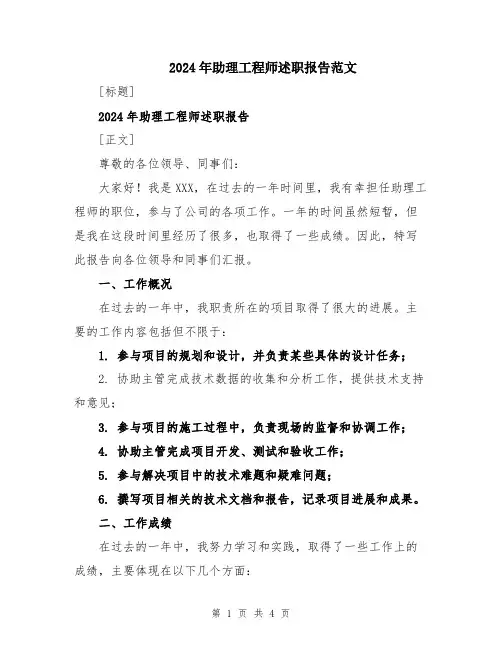 2024年助理工程师述职报告范文

[标题]

2024年助理工程师述职报告

[正文]

尊敬的各位领导、同事们：

大家好！我是XXX，在过去的一年时间里，我有幸担任助理工程师的职位，参与了公司的各项工作。一年的时间虽然短暂，但是我在这段时间里经历了很多，也取得了一些成绩。因此，特写此报告向各位领导和同事们汇报。

一、工作概况

在过去的一年中，我职责所在的项目取得了很大的进展。主要的工作内容包括但不限于：

1. 参与项目的规划和设计，并负责某些具体的设计任务；

2. 协助主管完成技术数据的收集和分析工作，提供技术支持和意见；

3. 参与项目的施工过程中，负责现场的监督和协调工作；

4. 协助主管完成项目开发、测试和验收工作；

5. 参与解决项目中的技术难题和疑难问题；

6. 撰写项目相关的技术文档和报告，记录项目进展和成果。

二、工作成绩

在过去的一年中，我努力学习和实践，取得了一些工作上的成绩，主要体现在以下几个方面：

第 1 页 共 4 页